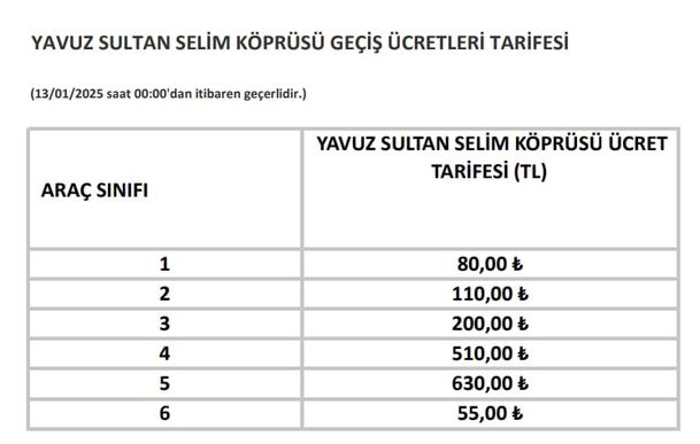 YAVUZ SULTAN SELİM KÖPRÜSÜ GEÇİŞ ÜCRETLERİ TARİFESİ

(13/01/2025 saat 00:00'dan itibaren geçerlidir.)

| ARAÇ SINIFI | YAVUZ SULTAN SELİM KÖPRÜSÜ ÜCRET TARİFESİ (TL) |
|---|---|
| 1 | 80,00 ₺ |
| 2 | 110,00 ₺ |
| 3 | 200,00 ₺ |
| 4 | 510,00 ₺ |
| 5 | 630,00 ₺ |
| 6 | 55,00 ₺ |